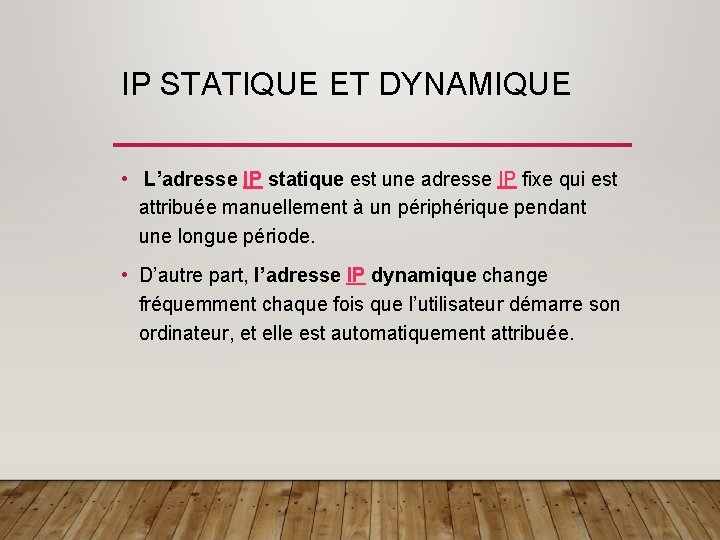 IP STATIQUE ET DYNAMIQUE

• L’adresse IP statique est une adresse IP fixe qui est attribuée manuellement à un périphérique pendant une longue période.

• D’autre part, l’adresse IP dynamique change fréquemment chaque fois que l’utilisateur démarre son ordinateur, et elle est automatiquement attribuée.